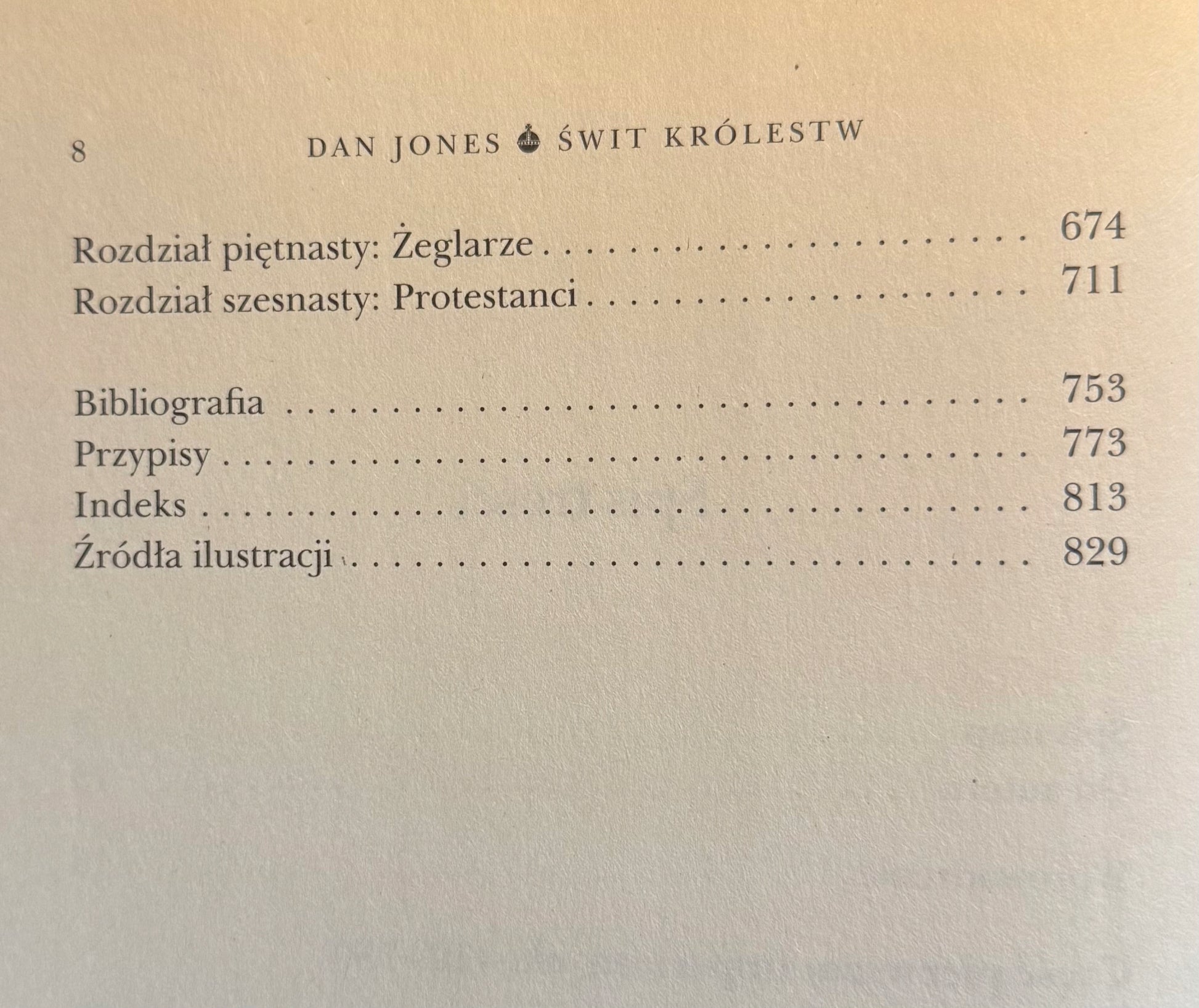 8 DAN JONES ŚWIT KRÓLESTW

Rozdział piętnasty: Żeglarze 674
Rozdział szesnasty: Protestanci 711

Bibliografia 753
Przypisy 773
Indeks 813
Źródła ilustracji 829